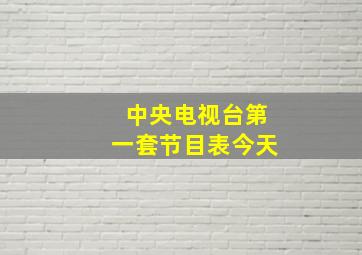 中央电视台第一套节目表今天